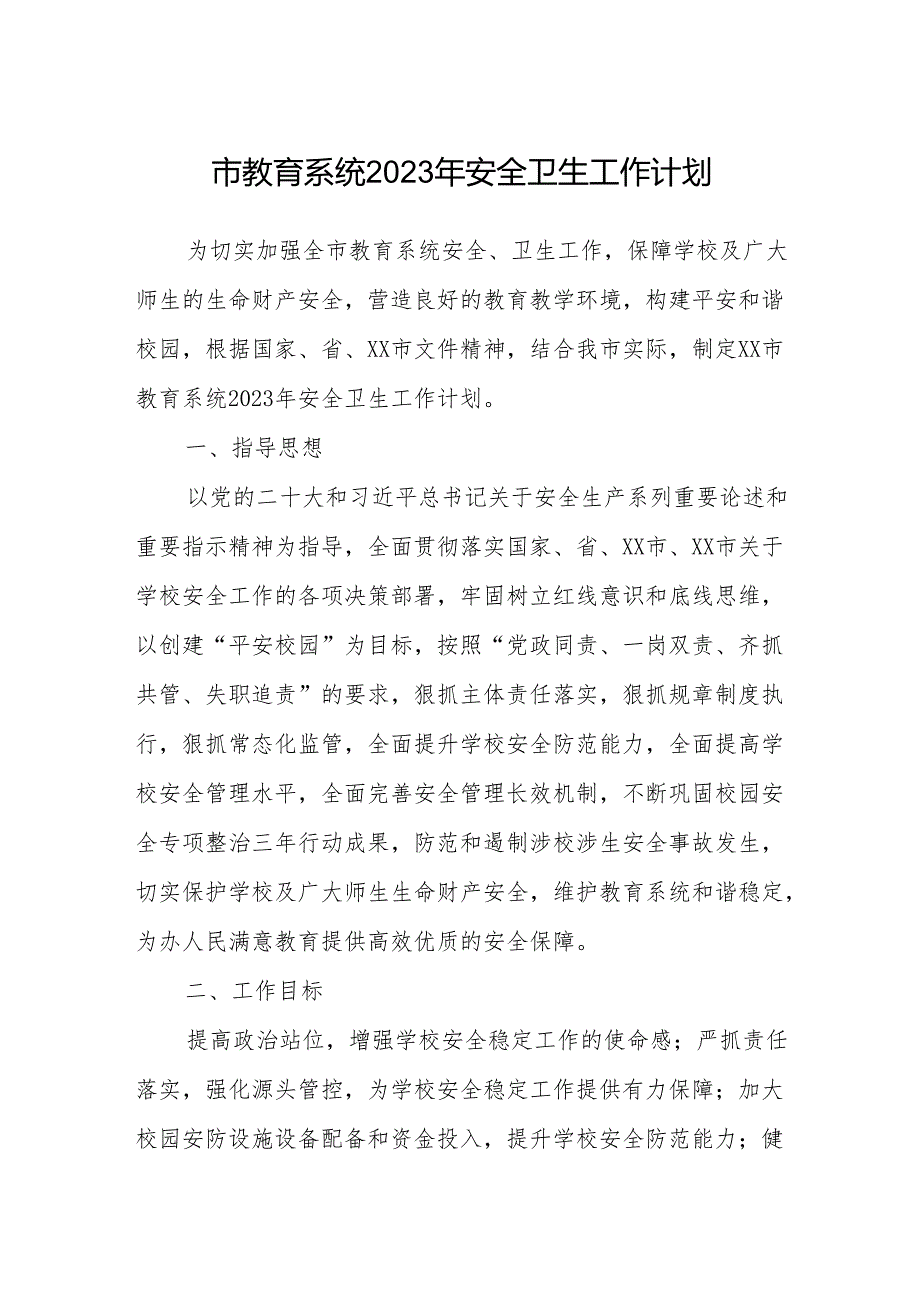 市教育系统2023年安全卫生工作计划

为切实加强全市教育系统安全、卫生工作，保障学校及广大师生的生命财产安全，营造良好的教育教学环境，构建平安和谐校园，根据国家、省、XX市文件精神，结合我市实际，制定XX市教育系统2023年安全卫生工作计划。

一、指导思想

以党的二十大和习近平总书记关于安全生产系列重要论述和重要指示精神为指导，全面贯彻落实国家、省、XX市、XX市关于学校安全工作的各项决策部署，牢固树立红线意识和底线思维，以创建“平安校园”为目标，按照“党政同责、一岗双责、齐抓共管、失职追责”的要求，狠抓主体责任落实，狠抓规章制度执行，狠抓常态化监管，全面提升学校安全防范能力，全面提高学校安全管理水平，全面完善安全管理长效机制，不断巩固校园安全专项整治三年行动成果，防范和遏制涉校涉生安全事故发生，切实保护学校及广大师生生命财产安全，维护教育系统和谐稳定，为办人民满意教育提供高效优质的安全保障。

二、工作目标

提高政治站位，增强学校安全稳定工作的使命感；严抓责任落实，强化源头管控，为学校安全稳定工作提供有力保障；加大校园安防设施设备配备和资金投入，提升学校安全防范能力；健